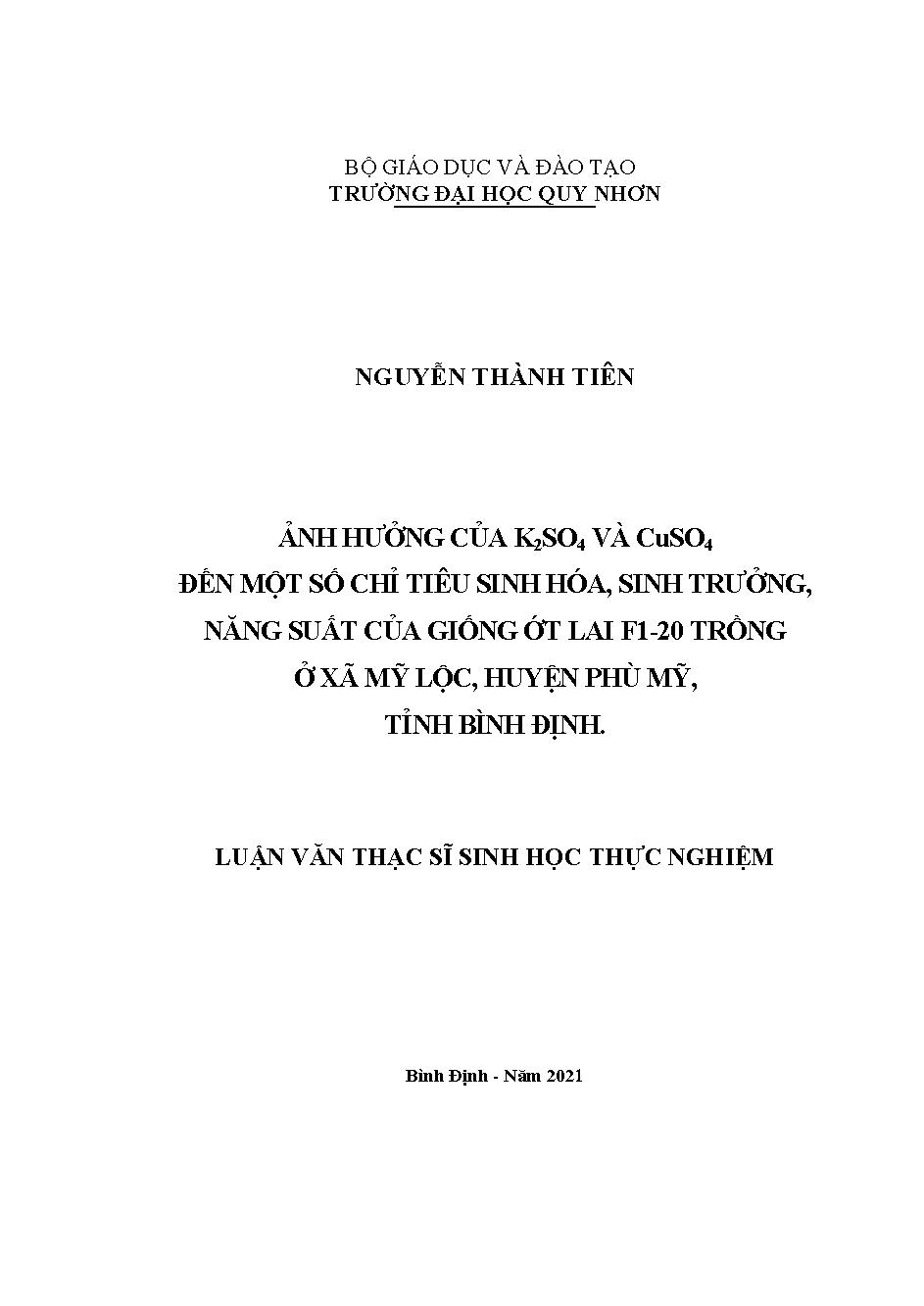 BỘ GIÁO DỤC VÀ ĐÀO TẠO
TRƯỜNG ĐẠI HỌC QUY NHƠN

NGUYỄN THÀNH TIÊN

ẢNH HƯỞNG CỦA $K_2SO_4$ VÀ $CuSO_4$
ĐẾN MỘT SỐ CHỈ TIÊU SINH HÓA, SINH TRƯỞNG, NĂNG SUẤT CỦA GIỐNG ỚT LAI F1-20 TRỒNG Ở XÃ MỸ LỘC, HUYỆN PHÙ MỸ, TỈNH BÌNH ĐỊNH.

LUẬN VĂN THẠC SĨ SINH HỌC THỰC NGHIỆM

Bình Định - Năm 2021